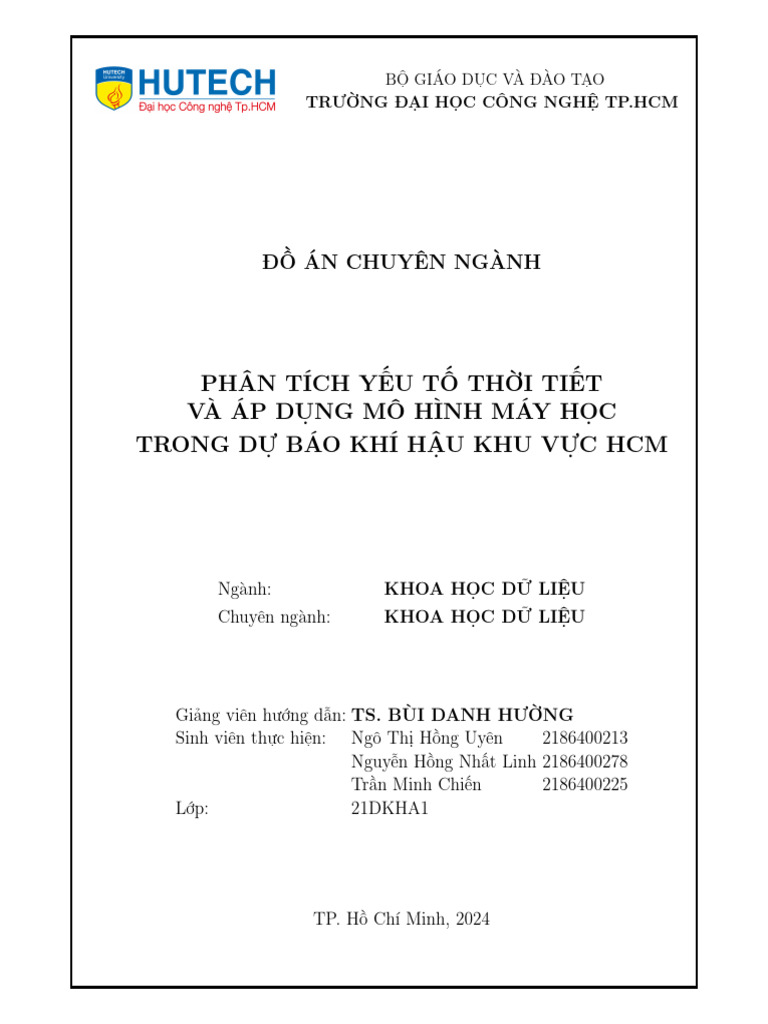 HUTECH
Đại học Công nghệ Tp.HCM

BỘ GIÁO DỤC VÀ ĐÀO TẠO
TRƯỜNG ĐẠI HỌC CÔNG NGHỆ TP.HCM

ĐỒ ÁN CHUYÊN NGÀNH

PHÂN TÍCH YẾU TỐ THỜI TIẾT
VÀ ÁP DỤNG MÔ HÌNH MÁY HỌC
TRONG DỰ BÁO KHÍ HẬU KHU VỰC HCM

Ngành: KHOA HỌC DỮ LIỆU
Chuyên ngành: KHOA HỌC DỮ LIỆU

Giảng viên hướng dẫn: TS. BÙI DANH HƯỜNG
Sinh viên thực hiện: Ngô Thị Hồng Uyên 2186400213
Nguyễn Hồng Nhất Linh 2186400278
Trần Minh Chiến 2186400225
Lớp: 21DKHA1

TP. Hồ Chí Minh, 2024